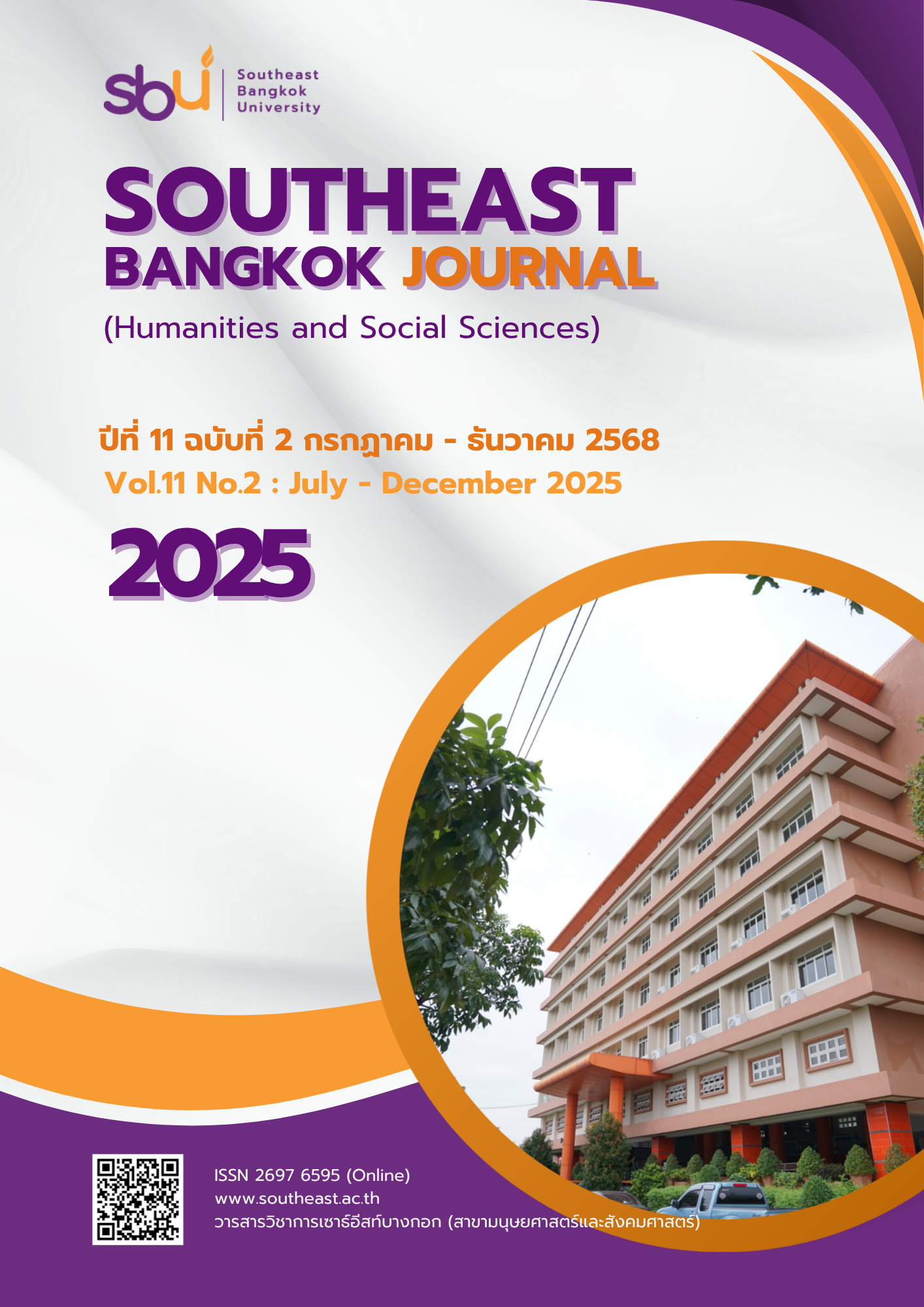 sbu Southeast Bangkok University

SOUTHEAST BANGKOK JOURNAL

(Humanities and Social Sciences)

ปีที่ 11 ฉบับที่ 2 กรกฎาคม - ธันวาคม 2568
Vol.11 No.2 : July - December 2025

2025

ISSN 2697 6595 (Online)
www.southeast.ac.th
วารสารวิชาการเซาธ์อีสท์บางกอก (สาขามนุษยศาสตร์และสังคมศาสตร์)